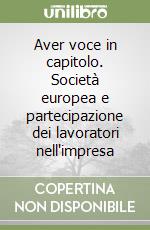 unilibro

Aver voce in capitolo. Società europea e partecipazione dei lavoratori nell'impresa

COPERTINA NON DISPONIBILE